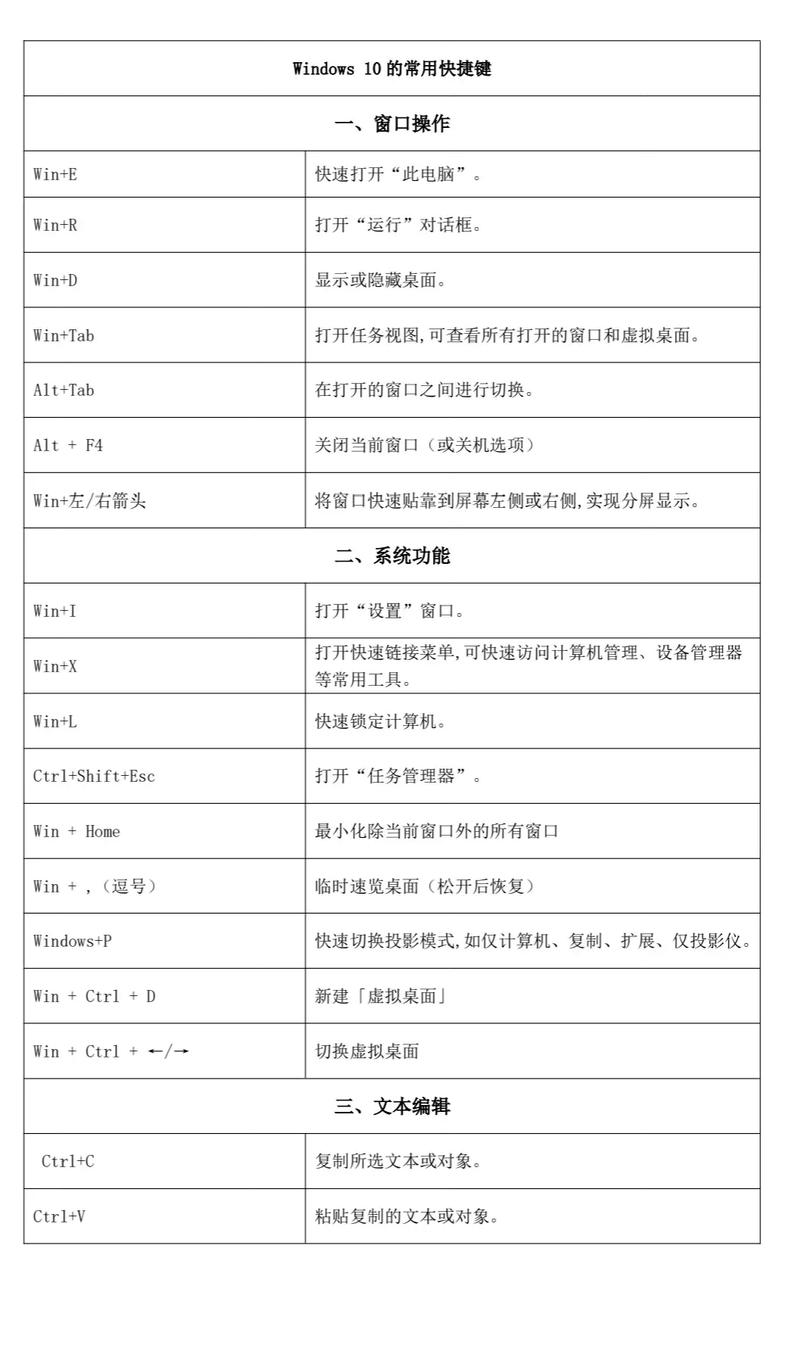 | Windows 10 的常用快捷键 | |
|---|---|
| 一、窗口操作 | |
| Win+E | 快速打开“此电脑”。 |
| Win+R | 打开“运行”对话框。 |
| Win+D | 显示或隐藏桌面。 |
| Win+Tab | 打开任务视图,可查看所有打开的窗口和虚拟桌面。 |
| Alt+Tab | 在打开的窗口之间进行切换。 |
| Alt + F4 | 关闭当前窗口（或关机选项） |
| Win+左/右箭头 | 将窗口快速贴靠到屏幕左侧或右侧,实现分屏显示。 |
| 二、系统功能 | |
| Win+I | 打开“设置”窗口。 |
| Win+X | 打开快速链接菜单,可快速访问计算机管理、设备管理器等常用工具。 |
| Win+L | 快速锁定计算机。 |
| Ctrl+Shift+Esc | 打开“任务管理器”。 |
| Win + Home | 最小化除当前窗口外的所有窗口 |
| Win + ,（逗号） | 临时速览桌面（松开后恢复） |
| Windows+P | 快速切换投影模式,如仅计算机、复制、扩展、仅投影仪。 |
| Win + Ctrl + D | 新建「虚拟桌面」 |
| Win + Ctrl + ←/→ | 切换虚拟桌面 |
| 三、文本编辑 | |
| Ctrl+C | 复制所选文本或对象。 |
| Ctrl+V | 粘贴复制的文本或对象。 |